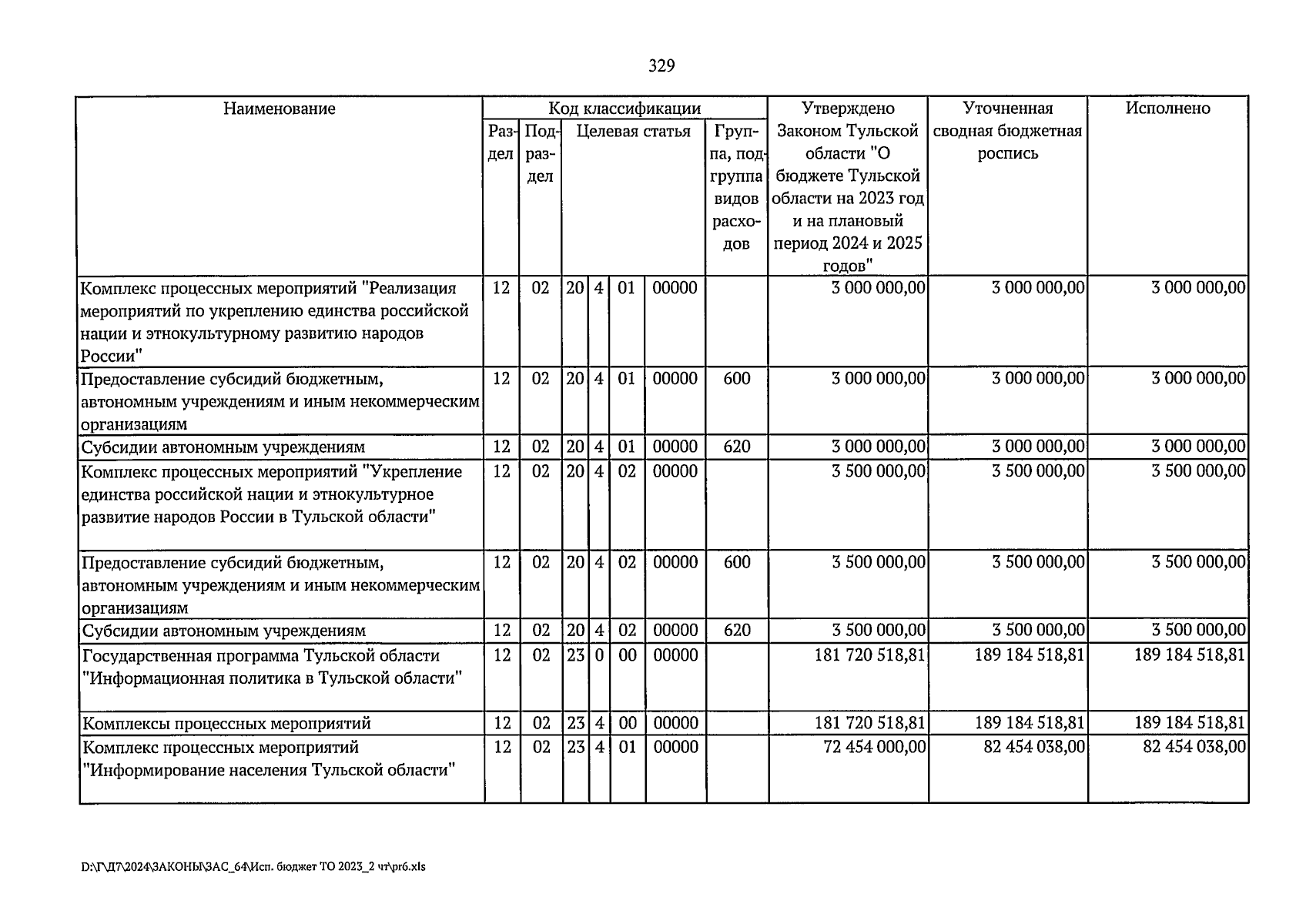 329

| Наименование | Код классификации | | | | | | | Утверждено Законом Тульской области "О бюджете Тульской области на 2023 год и на плановый период 2024 и 2025 годов" | Уточненная сводная бюджетная роспись | Исполнено |
|---|---|---|---|---|---|---|---|---|---|---|
| | Раздел | Подраздел | Целевая статья | | | | Группа, подгруппа видов расходов | | | |
| Комплекс процессных мероприятий "Реализация мероприятий по укреплению единства российской нации и этнокультурному развитию народов России" | 12 | 02 | 20 | 4 | 01 | 00000 | | 3 000 000,00 | 3 000 000,00 | 3 000 000,00 |
| Предоставление субсидий бюджетным, автономным учреждениям и иным некоммерческим организациям | 12 | 02 | 20 | 4 | 01 | 00000 | 600 | 3 000 000,00 | 3 000 000,00 | 3 000 000,00 |
| Субсидии автономным учреждениям | 12 | 02 | 20 | 4 | 01 | 00000 | 620 | 3 000 000,00 | 3 000 000,00 | 3 000 000,00 |
| Комплекс процессных мероприятий "Укрепление единства российской нации и этнокультурное развитие народов России в Тульской области" | 12 | 02 | 20 | 4 | 02 | 00000 | | 3 500 000,00 | 3 500 000,00 | 3 500 000,00 |
| Предоставление субсидий бюджетным, автономным учреждениям и иным некоммерческим организациям | 12 | 02 | 20 | 4 | 02 | 00000 | 600 | 3 500 000,00 | 3 500 000,00 | 3 500 000,00 |
| Субсидии автономным учреждениям | 12 | 02 | 20 | 4 | 02 | 00000 | 620 | 3 500 000,00 | 3 500 000,00 | 3 500 000,00 |
| Государственная программа Тульской области "Информационная политика в Тульской области" | 12 | 02 | 23 | 0 | 00 | 00000 | | 181 720 518,81 | 189 184 518,81 | 189 184 518,81 |
| Комплексы процессных мероприятий | 12 | 02 | 23 | 4 | 00 | 00000 | | 181 720 518,81 | 189 184 518,81 | 189 184 518,81 |
| Комплекс процессных мероприятий "Информирование населения Тульской области" | 12 | 02 | 23 | 4 | 01 | 00000 | | 72 454 000,00 | 82 454 038,00 | 82 454 038,00 |

D:\Г\Д7\2024\ЗАКОНЫ\ЗАС_64\Исп. бюджет ТО 2023_2 чт\pr6.xls